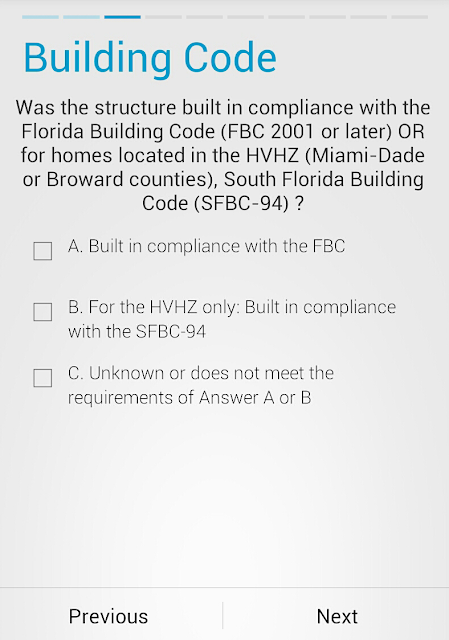 Building Code

Was the structure built in compliance with the Florida Building Code (FBC 2001 or later) OR for homes located in the HVHZ (Miami-Dade or Broward counties), South Florida Building Code (SFBC-94) ?

A. Built in compliance with the FBC

B. For the HVHZ only: Built in compliance with the SFBC-94

C. Unknown or does not meet the requirements of Answer A or B

Previous

Next